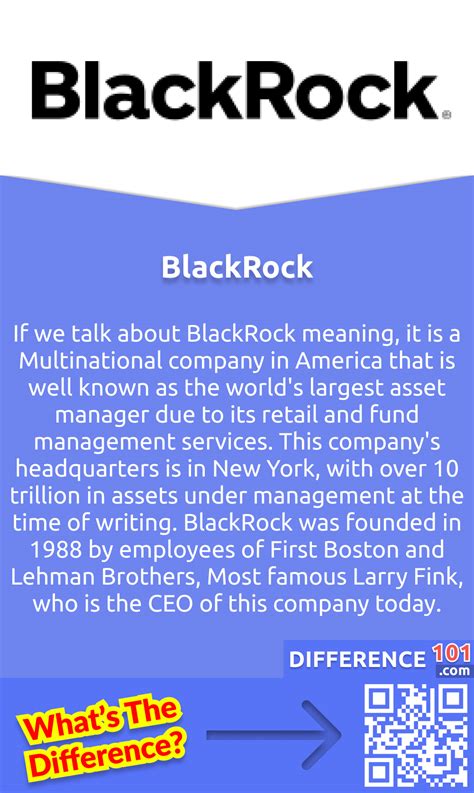 BlackRock®

BlackRock

If we talk about BlackRock meaning, it is a Multinational company in America that is well known as the world's largest asset manager due to its retail and fund management services. This company's headquarters is in New York, with over 10 trillion in assets under management at the time of writing. BlackRock was founded in 1988 by employees of First Boston and Lehman Brothers, Most famous Larry Fink, who is the CEO of this company today.

DIFFERENCE 101 .com

What's The Difference?